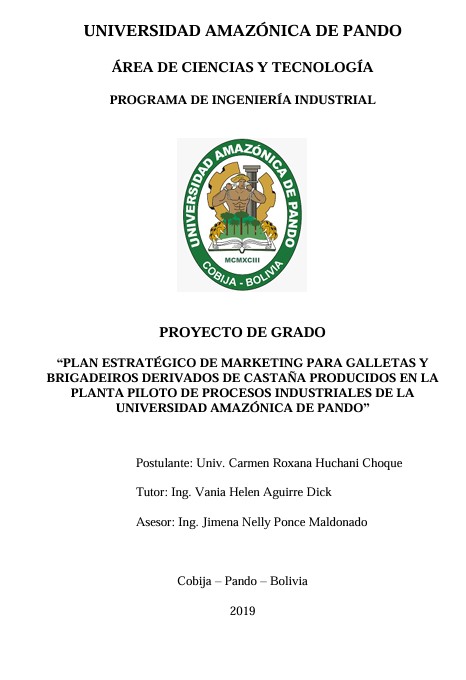 UNIVERSIDAD AMAZÓNICA DE PANDO

ÁREA DE CIENCIAS Y TECNOLOGÍA

PROGRAMA DE INGENIERÍA INDUSTRIAL

UNIVERSIDAD AMAZÓNICA DE PANDO
MCMXCIII
COBIJA - BOLIVIA

PROYECTO DE GRADO

“PLAN ESTRATÉGICO DE MARKETING PARA GALLETAS Y BRIGADEIROS DERIVADOS DE CASTAÑA PRODUCIDOS EN LA PLANTA PILOTO DE PROCESOS INDUSTRIALES DE LA UNIVERSIDAD AMAZÓNICA DE PANDO”

Postulante: Univ. Carmen Roxana Huchani Choque

Tutor: Ing. Vania Helen Aguirre Dick

Asesor: Ing. Jimena Nelly Ponce Maldonado

Cobija – Pando – Bolivia

2019